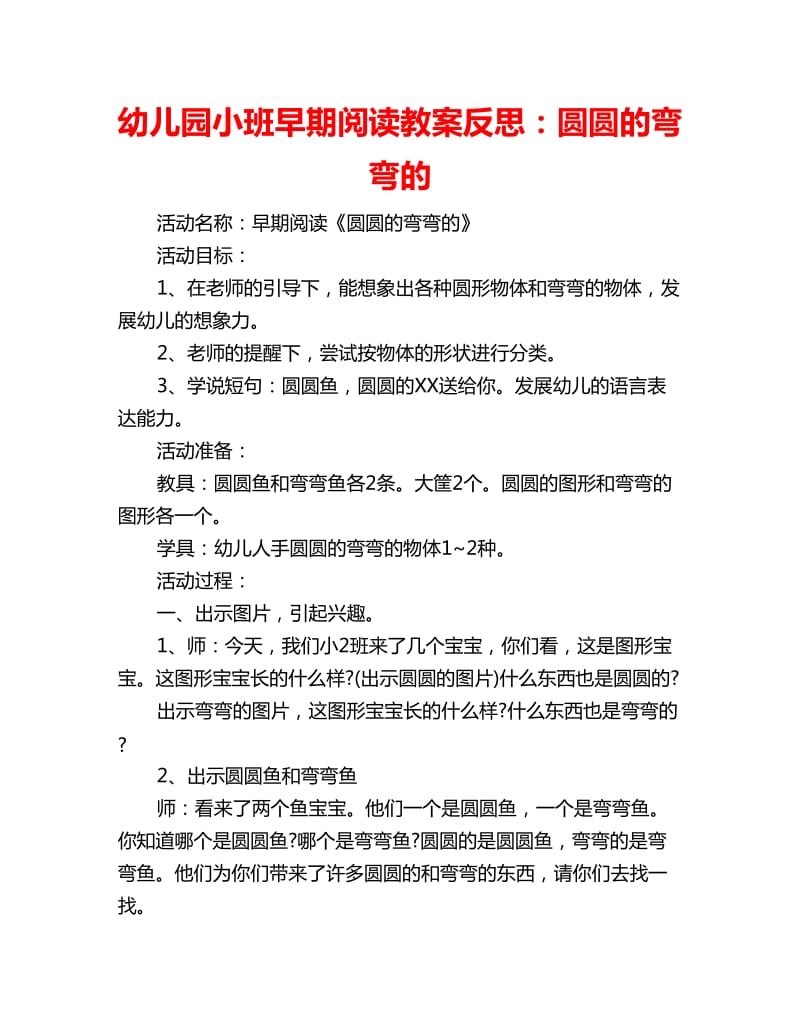 幼儿园小班早期阅读教案反思：圆圆的弯弯的

活动名称：早期阅读《圆圆的弯弯的》

活动目标：

1、在老师的引导下，能想象出各种圆形物体和弯弯的物体，发展幼儿的想象力。

2、老师的提醒下，尝试按物体的形状进行分类。

3、学说短句：圆圆鱼，圆圆的XX送给你。发展幼儿的语言表达能力。

活动准备：

教具：圆圆鱼和弯弯鱼各2条。大筐2个。圆圆的图形和弯弯的图形各一个。

学具：幼儿人手圆圆的弯弯的物体1~2种。

活动过程：

一、出示图片，引起兴趣。

1、师：今天，我们小2班来了几个宝宝，你们看，这是图形宝宝。这图形宝宝长的什么样?(出示圆圆的图片)什么东西也是圆圆的?

出示弯弯的图片，这图形宝宝长的什么样?什么东西也是弯弯的?

2、出示圆圆鱼和弯弯鱼

师：看来了两个鱼宝宝。他们一个是圆圆鱼，一个是弯弯鱼。你知道哪个是圆圆鱼?哪个是弯弯鱼?圆圆的是圆圆鱼，弯弯的是弯弯鱼。他们为你们带来了许多圆圆的和弯弯的东西，请你们去找一找。